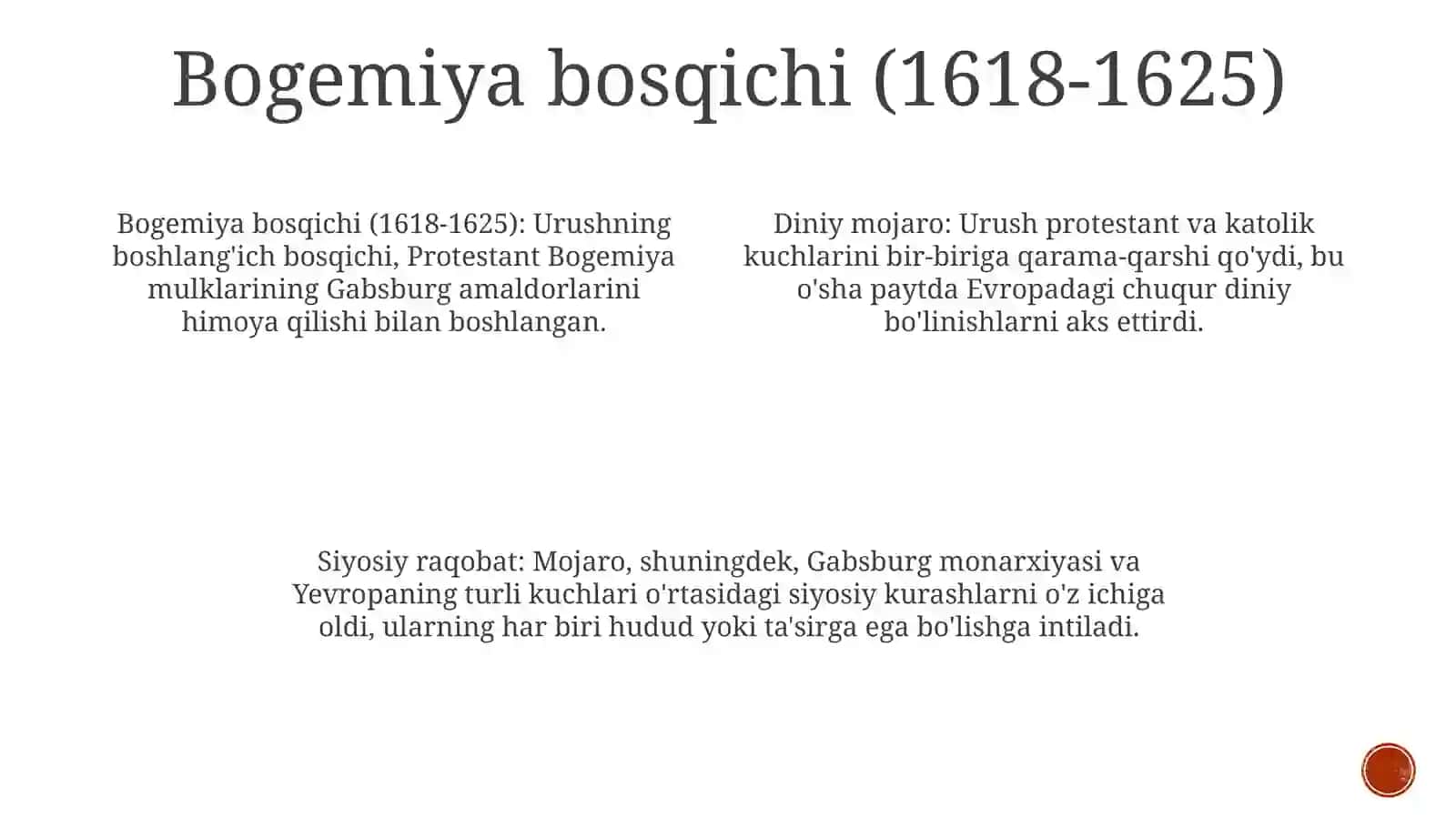 Bogemiya bosqichi (1618-1625)

Bogemiya bosqichi (1618-1625): Urushning boshlang'ich bosqichi, Protestant Bogemiya mulklarining Gabsburg amaldorlarini himoya qilishi bilan boshlangan.

Diniy mojaro: Urush protestant va katolik kuchlarini bir-biriga qarama-qarshi qo'ydi, bu o'sha paytda Evropadagi chuqur diniy bo'linishlarni aks ettirdi.

Siyosiy raqobat: Mojaro, shuningdek, Gabsburg monarxiyasi va Yevropaning turli kuchlari o'rtasidagi siyosiy kurashlarni o'z ichiga oldi, ularning har biri hudud yoki ta'sirga ega bo'lishga intiladi.